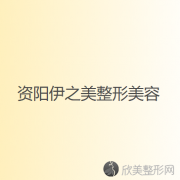 资阳伊之美整形美容

欣美整形网